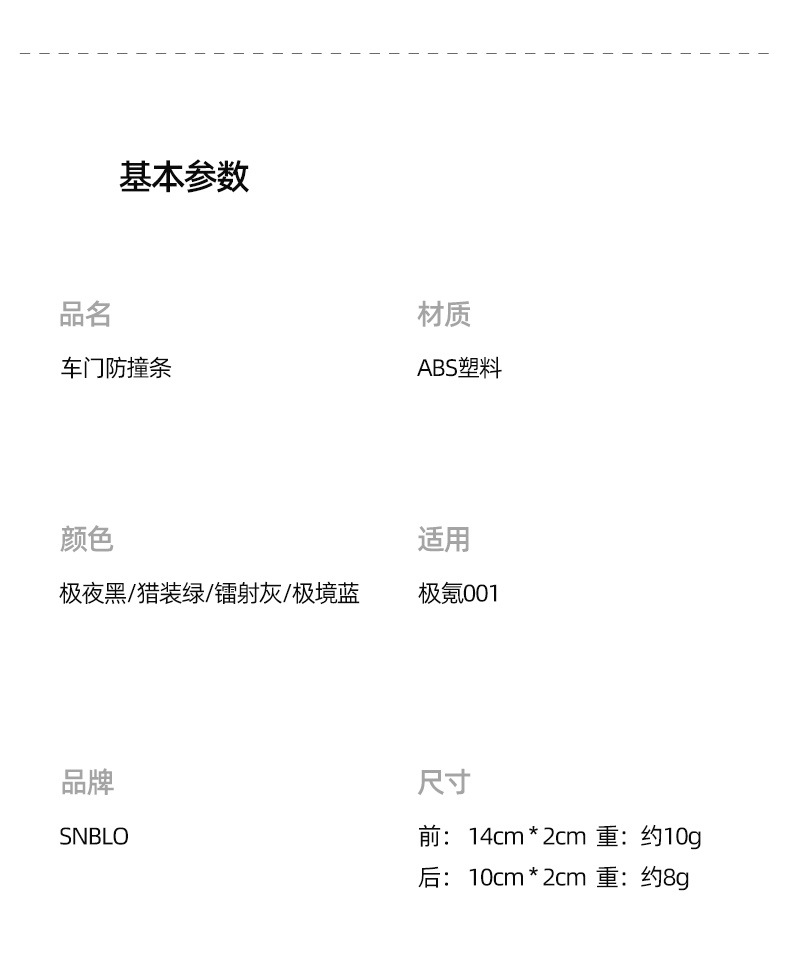 基本参数

品名
车门防撞条

材质
ABS塑料

颜色
极夜黑/猎装绿/镭射灰/极境蓝

适用
极氪001

品牌
SNBLO

尺寸
前：14cm*2cm 重：约10g
后：10cm*2cm 重：约8g